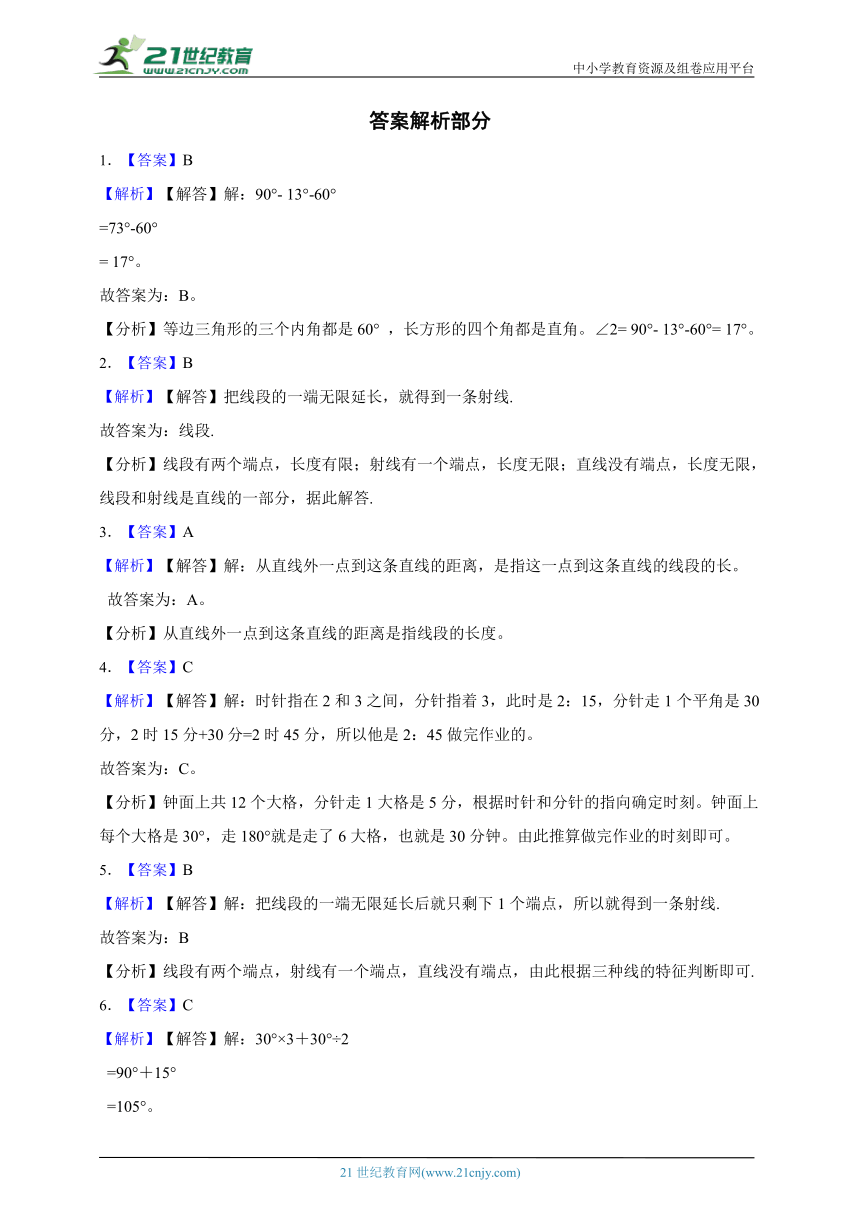 21世纪教育 www.21cnjy.com

中小学教育资源及组卷应用平台

答案解析部分

1. 【答案】B

【解析】【解答】解：90°- 13°-60°

=73°-60°

= 17°。

故答案为：B。

【分析】等边三角形的三个内角都是 60° ，长方形的四个角都是直角。∠2= 90°- 13°-60°= 17°。

2. 【答案】B

【解析】【解答】把线段的一端无限延长，就得到一条射线.

故答案为：线段.

【分析】线段有两个端点，长度有限；射线有一个端点，长度无限；直线没有端点，长度无限，线段和射线是直线的一部分，据此解答.

3. 【答案】A

【解析】【解答】解：从直线外一点到这条直线的距离，是指这一点到这条直线的线段的长。

故答案为：A。

【分析】从直线外一点到这条直线的距离是指线段的长度。

4. 【答案】C

【解析】【解答】解：时针指在 2 和 3 之间，分针指着 3，此时是 2：15，分针走 1 个平角是 30 分，2 时 15 分+30 分=2 时 45 分，所以他是 2：45 做完作业的。

故答案为：C。

【分析】钟面上共 12 个大格，分针走 1 大格是 5 分，根据时针和分针的指向确定时刻。钟面上每个大格是 30°，走 180°就是走了 6 大格，也就是 30 分钟。由此推算做完作业的时刻即可。

5. 【答案】B

【解析】【解答】解：把线段的一端无限延长后就只剩下 1 个端点，所以就得到一条射线.

故答案为：B

【分析】线段有两个端点，射线有一个端点，直线没有端点，由此根据三种线的特征判断即可.

6. 【答案】C

【解析】【解答】解：30°×3＋30°÷2

=90°＋15°

=105°。

21 世纪教育网(www.21cnjy.com)